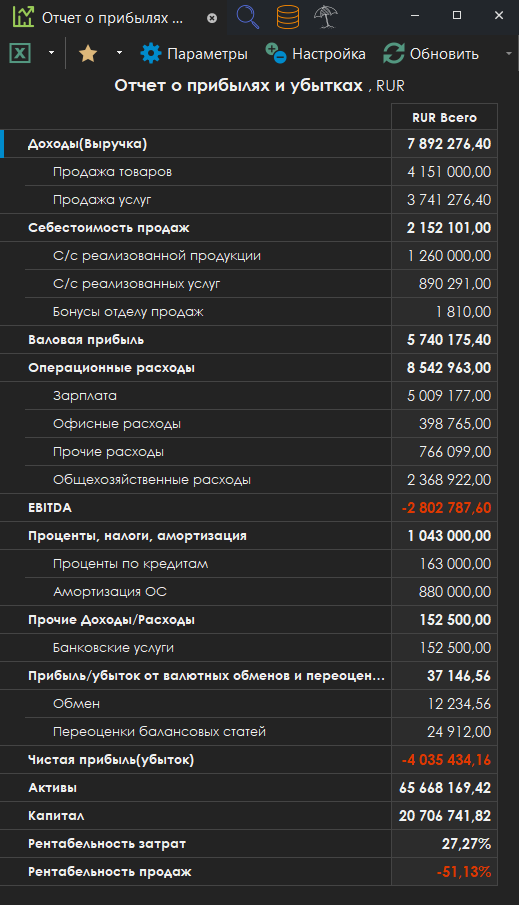 Отчет о прибылях ...

Параметры Настройка Обновить

Отчет о прибылях и убытках , RUR

| | RUR Всего |
|---|---|
| Доходы(Выручка) | 7 892 276,40 |
| Продажа товаров | 4 151 000,00 |
| Продажа услуг | 3 741 276,40 |
| Себестоимость продаж | 2 152 101,00 |
| С/с реализованной продукции | 1 260 000,00 |
| С/с реализованных услуг | 890 291,00 |
| Бонусы отделу продаж | 1 810,00 |
| Валовая прибыль | 5 740 175,40 |
| Операционные расходы | 8 542 963,00 |
| Зарплата | 5 009 177,00 |
| Офисные расходы | 398 765,00 |
| Прочие расходы | 766 099,00 |
| Общехозяйственные расходы | 2 368 922,00 |
| EBITDA | -2 802 787,60 |
| Проценты, налоги, амортизация | 1 043 000,00 |
| Проценты по кредитам | 163 000,00 |
| Амортизация ОС | 880 000,00 |
| Прочие Доходы/Расходы | 152 500,00 |
| Банковские услуги | 152 500,00 |
| Прибыль/убыток от валютных обменов и переоцен... | 37 146,56 |
| Обмен | 12 234,56 |
| Переоценки балансовых статей | 24 912,00 |
| Чистая прибыль(убыток) | -4 035 434,16 |
| Активы | 65 668 169,42 |
| Капитал | 20 706 741,82 |
| Рентабельность затрат | 27,27% |
| Рентабельность продаж | -51,13% |